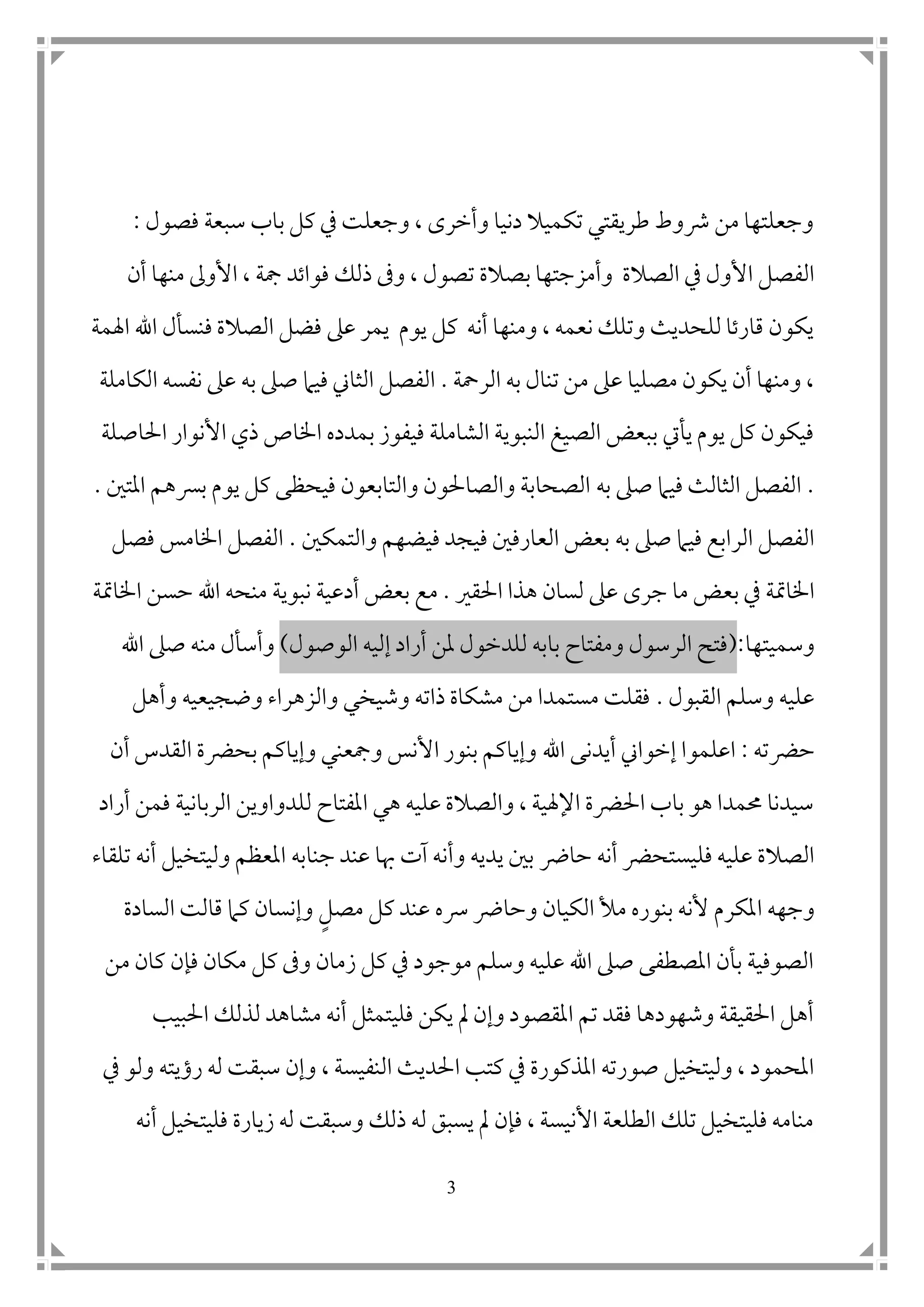 وجعلتها من شروط طريقتي تكميلا دنيا وأخرى ، وجعلت في كل باب سبعة فصول : الفصل الأول في الصلاة وأمزجتها بصلاة تصول ، وفى ذلك فوائد جمة ، الأولى منها أن يكون قارئا للحديث وتلك نعمه ، ومنها أنه كل يوم يمر على فضل الصلاة فنسأل الله الهمة ، ومنها أن يكون مصليا على من تنال به الرحمة . الفصل الثاني فيما صلى به على نفسه الكاملة فيكون كل يوم يأتي ببعض الصيغ النبوية الشاملة فيفوز بمدده الخاص ذي الأنوار الحاصلة . الفصل الثالث فيما صلى به الصحابة والصالحون والتابعون فيحظى كل يوم بسرهم المتين . الفصل الرابع فيما صلى به بعض العارفين فيجد فيضهم والتمكين . الفصل الخامس فصل الخاتمة في بعض ما جرى على لسان هذا الحقير . مع بعض أدعية نبوية منحه الله حسن الخاتمة وسميتها:(فتح الرسول ومفتاح بابه للدخول لمن أراد إليه الوصول) وأسأل منه صلى الله عليه وسلم القبول . فقلت مستمدا من مشكاة ذاته وشيخي والزهراء وضجيعيه وأهل حضرته : اعلموا إخواني أيدنى الله وإياكم بنور الأنس وجمعني وإياكم بحضرة القدس أن سيدنا محمدا هو باب الحضرة الإلهية ، والصلاة عليه هي المفتاح للدواوين الربانية فمن أراد الصلاة عليه فليستحضر أنه حاضر بين يديه وأنه آت بها عند جنابه المعظم وليتخيل أنه تلقاء وجهه المكرم لأنه بنوره ملأ الكيان وحاضر سره عند كل مصلٍ وإنسان كما قالت السادة الصوفية بأن المصطفى صلى الله عليه وسلم موجود في كل زمان وفى كل مكان فإن كان من أهل الحقيقة وشهودها فقد تم المقصود وإن لم يكن فليتمثل أنه مشاهد لذلك الحبيب المحمود ، وليتخيل صورته المذكورة في كتب الحديث النفيسة ، وإن سبقت له رؤيته ولو في منامه فليتخيل تلك الطلعة الأنيسة ، فإن لم يسبق له ذلك وسبقت له زيارة فليتخيل أنه

3